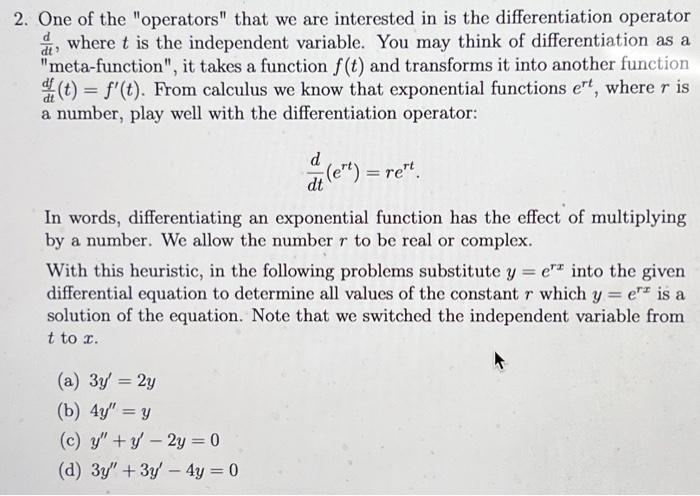 2. One of the "operators" that we are interested in is the differentiation operator $\frac{d}{dt}$, where $t$ is the independent variable. You may think of differentiation as a "meta-function", it takes a function $f(t)$ and transforms it into another function $\frac{df}{dt}(t) = f'(t)$. From calculus we know that exponential functions $e^{rt}$, where $r$ is a number, play well with the differentiation operator:

$$\frac{d}{dt}(e^{rt}) = re^{rt}.$$

In words, differentiating an exponential function has the effect of multiplying by a number. We allow the number $r$ to be real or complex.

With this heuristic, in the following problems substitute $y = e^{rx}$ into the given differential equation to determine all values of the constant $r$ which $y = e^{rx}$ is a solution of the equation. Note that we switched the independent variable from $t$ to $x$.

(a) $3y' = 2y$
(b) $4y'' = y$
(c) $y'' + y' - 2y = 0$
(d) $3y'' + 3y' - 4y = 0$